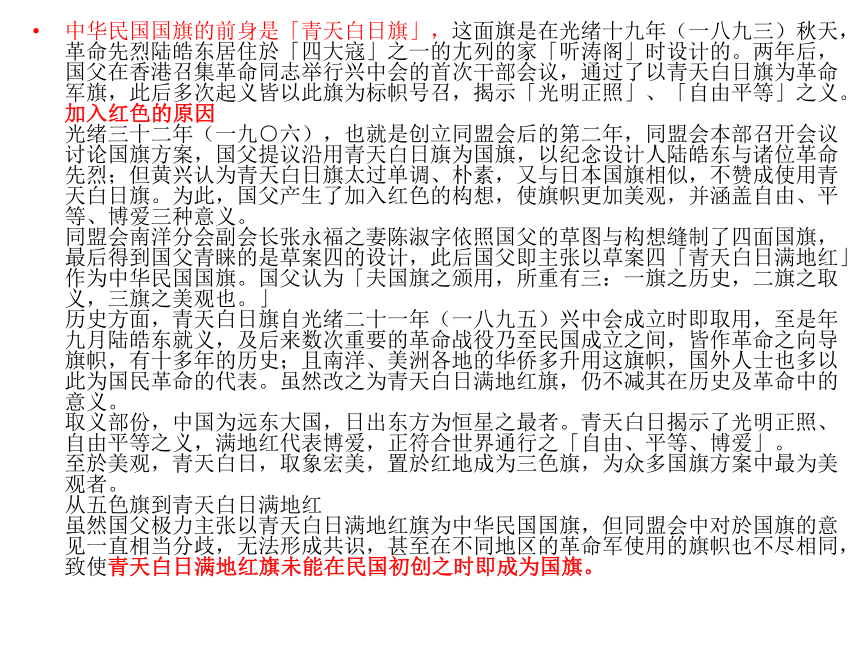 • 中华民国国旗的前身是「青天白日旗」，这面旗是在光绪十九年（一八九三）秋天，革命先烈陆皓东居住於「四大寇」之一的尢列的家「听涛阁」时设计的。两年后，国父在香港召集革命同志举行兴中会的首次干部会议，通过了以青天白日旗为革命军旗，此后多次起义皆以此旗为标帜号召，揭示「光明正照」、「自由平等」之义。
加入红色的原因
光绪三十二年（一九〇六），也就是创立同盟会后的第二年，同盟会本部召开会议讨论国旗方案，国父提议沿用青天白日旗为国旗，以纪念设计人陆皓东与诸位革命先烈；但黄兴认为青天白日旗太过单调、朴素，又与日本国旗相似，不赞成使用青天白日旗。为此，国父产生了加入红色的构想，使旗帜更加美观，并涵盖自由、平等、博爱三种意义。
同盟会南洋分会副会长张永福之妻陈淑字依照国父的草图与构想缝制了四面国旗，最后得到国父青睐的是草案四的设计，此后国父即主张以草案四「青天白日满地红」作为中华民国国旗。国父认为「夫国旗之颁用，所重有三：一旗之历史，二旗之取义，三旗之美观也。」
历史方面，青天白日旗自光绪二十一年（一八九五）兴中会成立时即取用，至是年九月陆皓东就义，及后来数次重要的革命战役乃至民国成立之间，皆作革命之向导旗帜，有十多年的历史；且南洋、美洲各地的华侨多升用这旗帜，国外人士也多以此为国民革命的代表。虽然改之为青天白日满地红旗，仍不减其在历史及革命中的意义。
取义部份，中国为远东大国，日出东方为恒星之最者。青天白日揭示了光明正照、自由平等之义，满地红代表博爱，正符合世界通行之「自由、平等、博爱」。
至於美观，青天白日，取象宏美，置於红地成为三色旗，为众多国旗方案中最为美观者。
从五色旗到青天白日满地红
虽然国父极力主张以青天白日满地红旗为中华民国国旗，但同盟会中对於国旗的意见一直相当分歧，无法形成共识，甚至在不同地区的革命军使用的旗帜也不尽相同，致使青天白日满地红旗未能在民国初创之时即成为国旗。